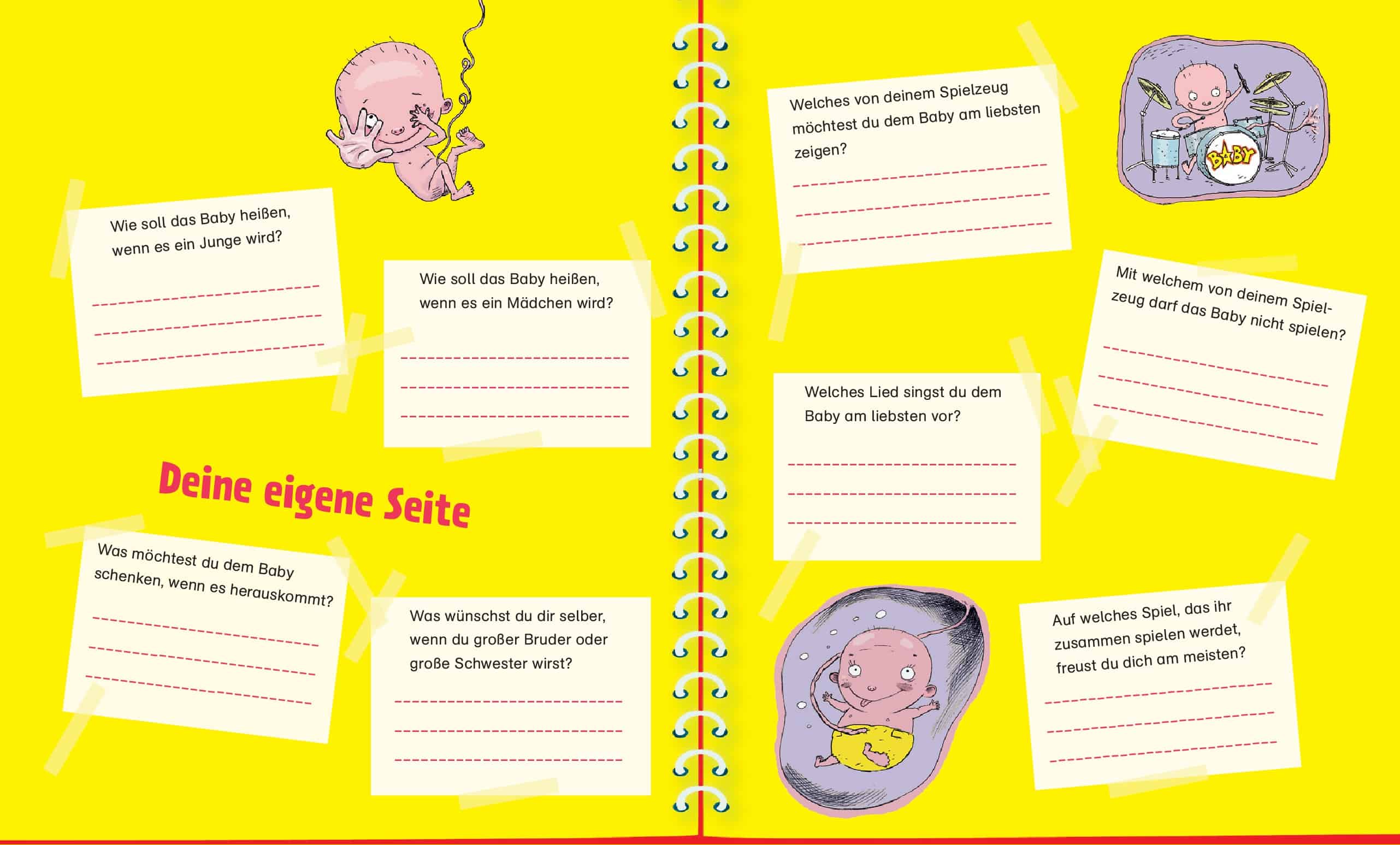 Wie soll das Baby heißen, wenn es ein Junge wird?

____
____
____

Wie soll das Baby heißen, wenn es ein Mädchen wird?

____
____
____

Deine eigene Seite

Was möchtest du dem Baby schenken, wenn es herauskommt?

____
____
____

Was wünschst du dir selber, wenn du großer Bruder oder große Schwester wirst?

____
____
____

Welches von deinem Spielzeug möchtest du dem Baby am liebsten zeigen?

____
____
____

BABY

Mit welchem von deinem Spielzeug darf das Baby nicht spielen?

____
____
____

Welches Lied singst du dem Baby am liebsten vor?

____
____
____

Auf welches Spiel, das ihr zusammen spielen werdet, freust du dich am meisten?

____
____
____